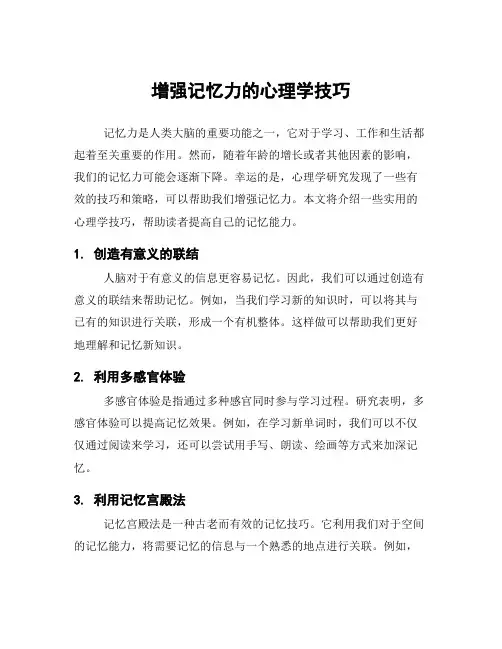 增强记忆力的心理学技巧

记忆力是人类大脑的重要功能之一，它对于学习、工作和生活都起着至关重要的作用。然而，随着年龄的增长或者其他因素的影响，我们的记忆力可能会逐渐下降。幸运的是，心理学研究发现了一些有效的技巧和策略，可以帮助我们增强记忆力。本文将介绍一些实用的心理学技巧，帮助读者提高自己的记忆能力。

1. 创造有意义的联结

人脑对于有意义的信息更容易记忆。因此，我们可以通过创造有意义的联结来帮助记忆。例如，当我们学习新的知识时，可以将其与已有的知识进行关联，形成一个有机整体。这样做可以帮助我们更好地理解和记忆新知识。

2. 利用多感官体验

多感官体验是指通过多种感官同时参与学习过程。研究表明，多感官体验可以提高记忆效果。例如，在学习新单词时，我们可以不仅仅通过阅读来学习，还可以尝试用手写、朗读、绘画等方式来加深记忆。

3. 利用记忆宫殿法

记忆宫殿法是一种古老而有效的记忆技巧。它利用我们对于空间的记忆能力，将需要记忆的信息与一个熟悉的地点进行关联。例如，